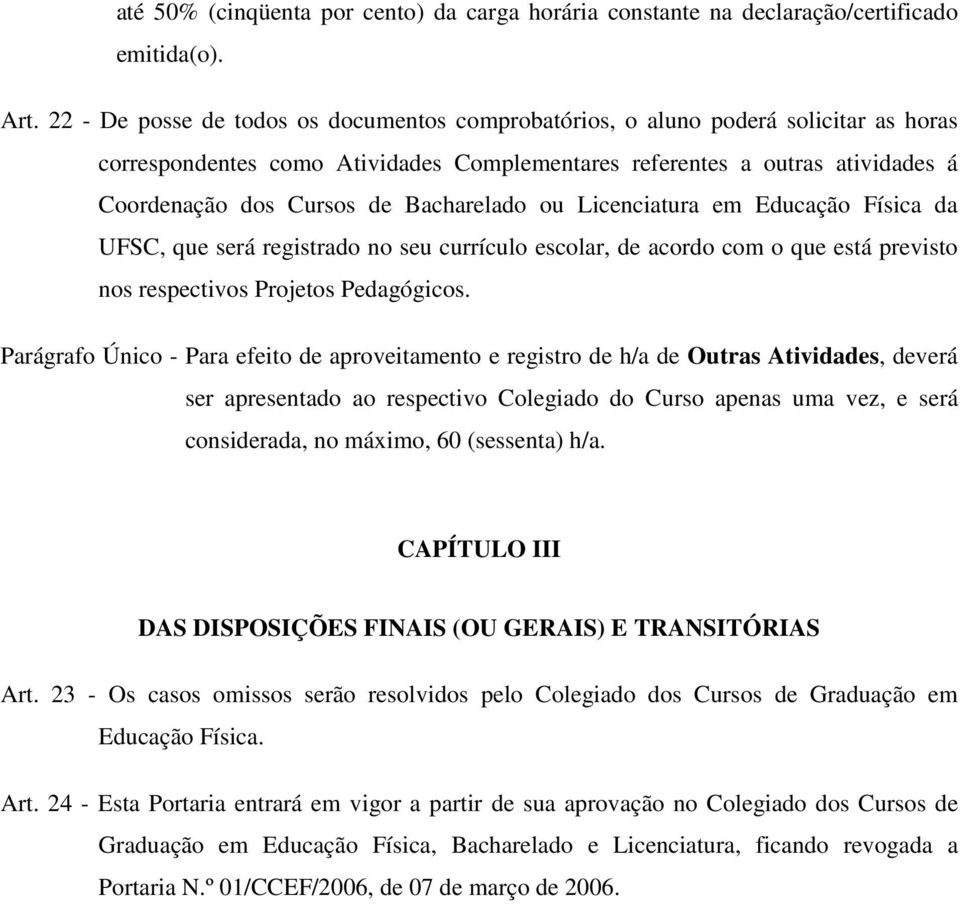 até 50% (cinqüenta por cento) da carga horária constante na declaração/certificado emitida(o).

Art. 22 - De posse de todos os documentos comprobatórios, o aluno poderá solicitar as horas correspondentes como Atividades Complementares referentes a outras atividades á Coordenação dos Cursos de Bacharelado ou Licenciatura em Educação Física da UFSC, que será registrado no seu currículo escolar, de acordo com o que está previsto nos respectivos Projetos Pedagógicos.

Parágrafo Único - Para efeito de aproveitamento e registro de h/a de Outras Atividades, deverá ser apresentado ao respectivo Colegiado do Curso apenas uma vez, e será considerada, no máximo, 60 (sessenta) h/a.

CAPÍTULO III

DAS DISPOSIÇÕES FINAIS (OU GERAIS) E TRANSITÓRIAS

Art. 23 - Os casos omissos serão resolvidos pelo Colegiado dos Cursos de Graduação em Educação Física.

Art. 24 - Esta Portaria entrará em vigor a partir de sua aprovação no Colegiado dos Cursos de Graduação em Educação Física, Bacharelado e Licenciatura, ficando revogada a Portaria N.º 01/CCEF/2006, de 07 de março de 2006.